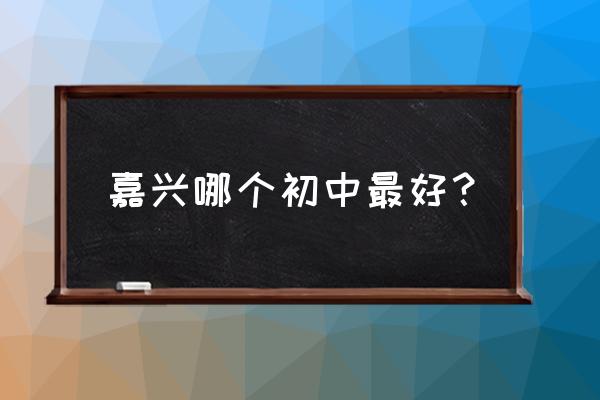 嘉兴哪个初中最好？